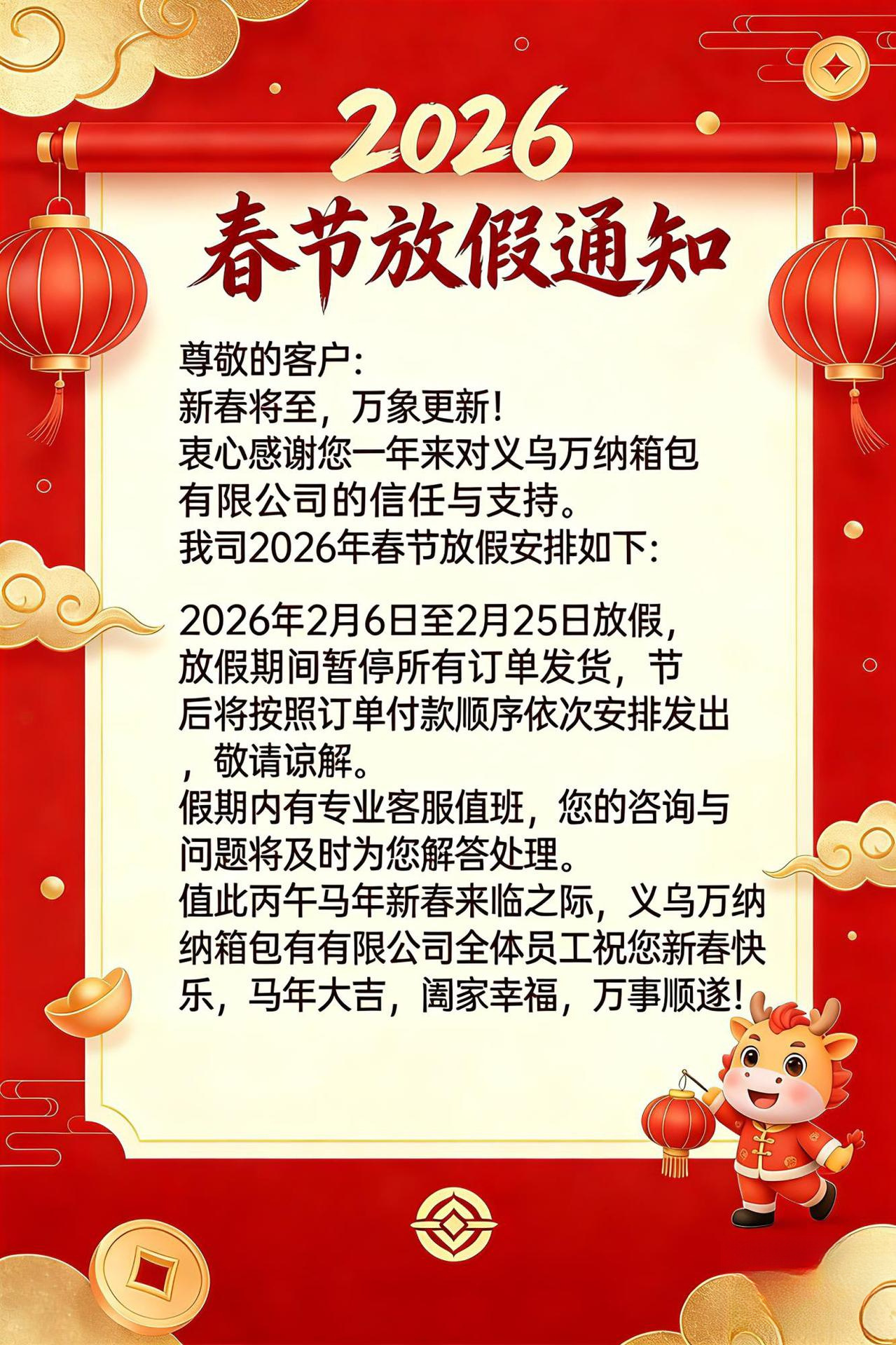 2026

春节放假通知

尊敬的客户:
新春将至，万象更新!
衷心感谢您一年来对义乌万纳箱包有限公司的信任与支持。
我司2026年春节放假安排如下:

2026年2月6日至2月25日放假，放假期间暂停所有订单发货，节后将按照订单付款顺序依次安排发出，敬请谅解。
假期内有专业客服值班，您的咨询与问题将及时为您解答处理。
值此丙午马年新春来临之际，义乌万纳纳箱包有有限公司全体员工祝您新春快乐，马年大吉，阖家幸福，万事顺遂!